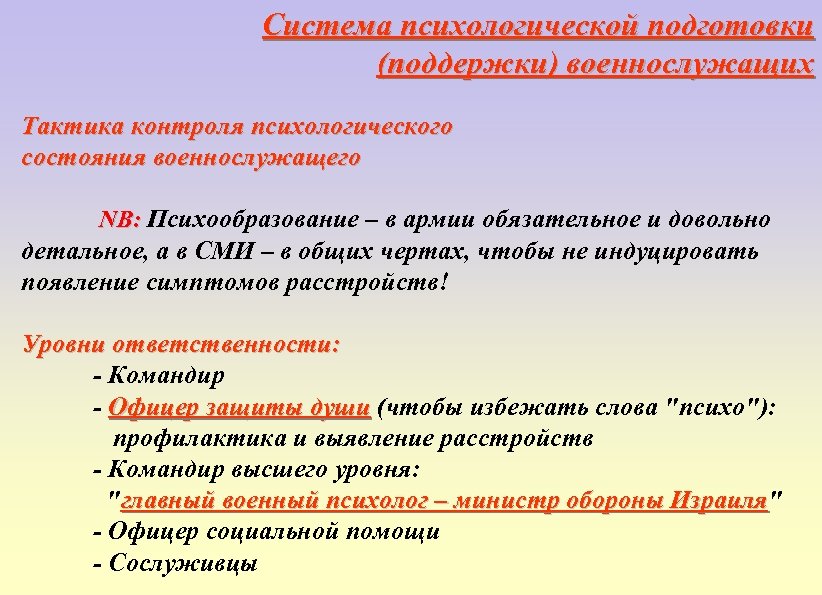 Система психологической подготовки (поддержки) военнослужащих

Тактика контроля психологического состояния военнослужащего

NB: Психообразование – в армии обязательное и довольно детальное, а в СМИ – в общих чертах, чтобы не индуцировать появление симптомов расстройств!

Уровни ответственности:
- Командир
- Офицер защиты души (чтобы избежать слова "психо"): профилактика и выявление расстройств
- Командир высшего уровня: "главный военный психолог – министр обороны Израиля"
- Офицер социальной помощи
- Сослуживцы